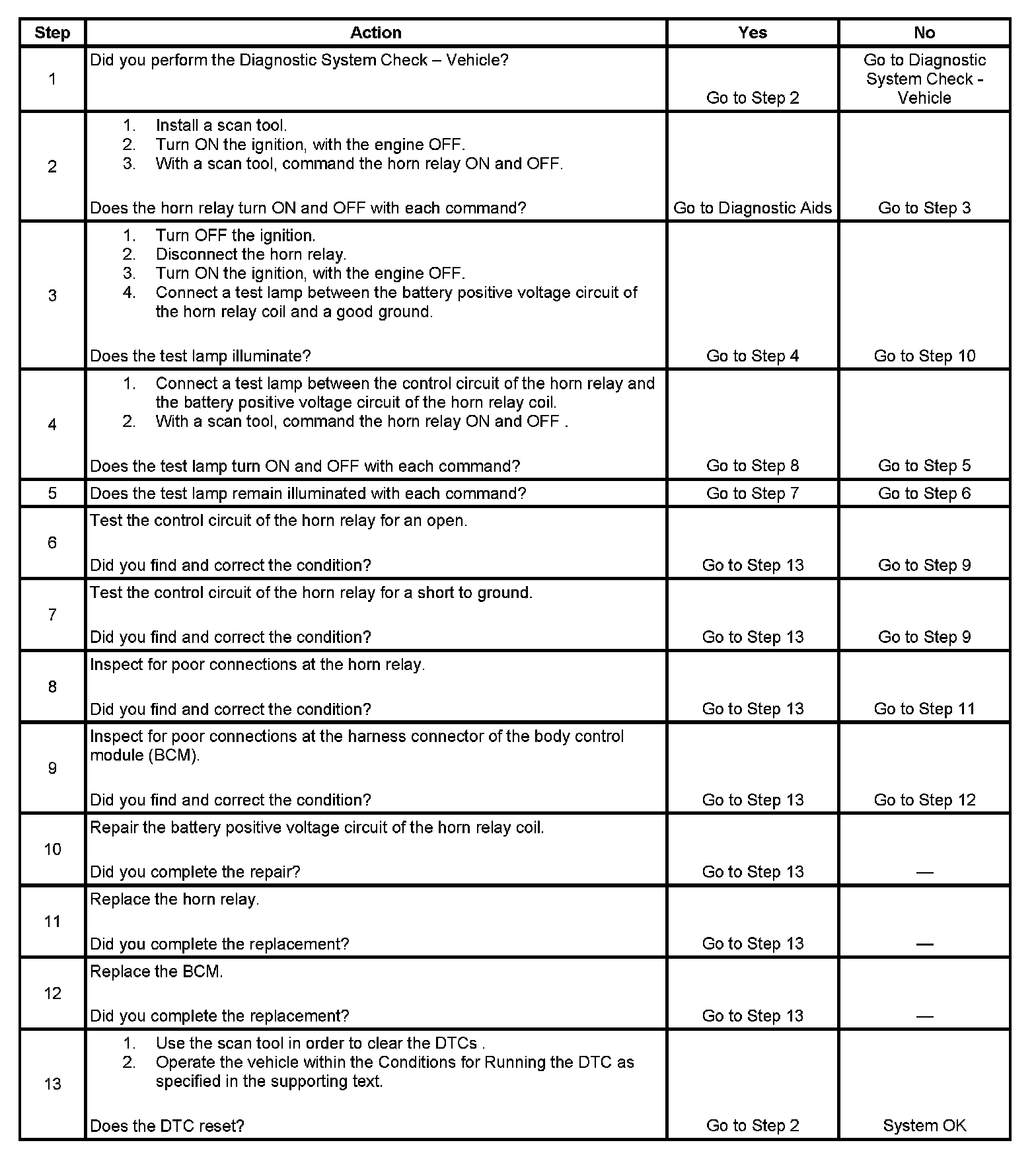 | Step | Action | Yes | No |
|---|---|---|---|
| 1 | Did you perform the Diagnostic System Check – Vehicle? | Go to Step 2 | Go to Diagnostic System Check - Vehicle |
| 2 | 1. Install a scan tool. 2. Turn ON the ignition, with the engine OFF. 3. With a scan tool, command the horn relay ON and OFF. Does the horn relay turn ON and OFF with each command? | Go to Diagnostic Aids | Go to Step 3 |
| 3 | 1. Turn OFF the ignition. 2. Disconnect the horn relay. 3. Turn ON the ignition, with the engine OFF. 4. Connect a test lamp between the battery positive voltage circuit of the horn relay coil and a good ground. Does the test lamp illuminate? | Go to Step 4 | Go to Step 10 |
| 4 | 1. Connect a test lamp between the control circuit of the horn relay and the battery positive voltage circuit of the horn relay coil. 2. With a scan tool, command the horn relay ON and OFF . Does the test lamp turn ON and OFF with each command? | Go to Step 8 | Go to Step 5 |
| 5 | Does the test lamp remain illuminated with each command? | Go to Step 7 | Go to Step 6 |
| 6 | Test the control circuit of the horn relay for an open. Did you find and correct the condition? | Go to Step 13 | Go to Step 9 |
| 7 | Test the control circuit of the horn relay for a short to ground. Did you find and correct the condition? | Go to Step 13 | Go to Step 9 |
| 8 | Inspect for poor connections at the horn relay. Did you find and correct the condition? | Go to Step 13 | Go to Step 11 |
| 9 | Inspect for poor connections at the harness connector of the body control module (BCM). Did you find and correct the condition? | Go to Step 13 | Go to Step 12 |
| 10 | Repair the battery positive voltage circuit of the horn relay coil. Did you complete the repair? | Go to Step 13 | — |
| 11 | Replace the horn relay. Did you complete the replacement? | Go to Step 13 | — |
| 12 | Replace the BCM. Did you complete the replacement? | Go to Step 13 | — |
| 13 | 1. Use the scan tool in order to clear the DTCs . 2. Operate the vehicle within the Conditions for Running the DTC as specified in the supporting text. Does the DTC reset? | Go to Step 2 | System OK |